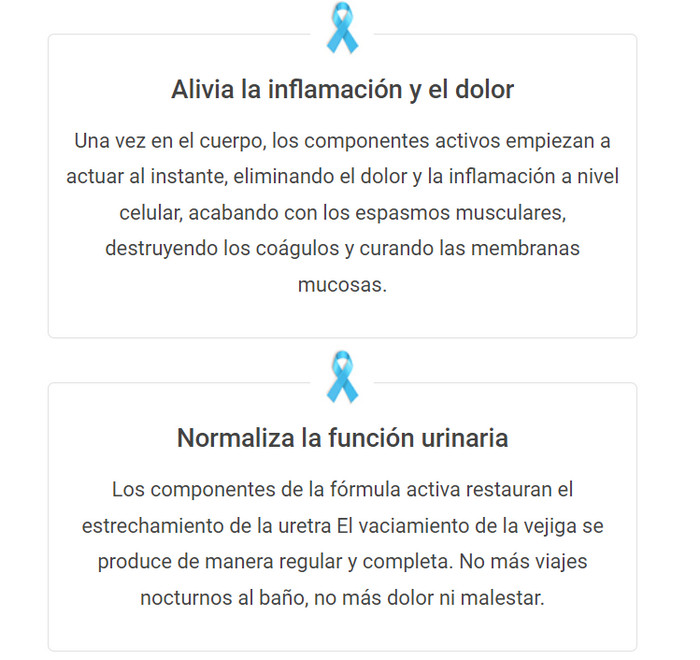 Alivia la inflamación y el dolor

Una vez en el cuerpo, los componentes activos empiezan a actuar al instante, eliminando el dolor y la inflamación a nivel celular, acabando con los espasmos musculares, destruyendo los coágulos y curando las membranas mucosas.

Normaliza la función urinaria

Los componentes de la fórmula activa restauran el estrechamiento de la uretra El vaciamiento de la vejiga se produce de manera regular y completa. No más viajes nocturnos al baño, no más dolor ni malestar.